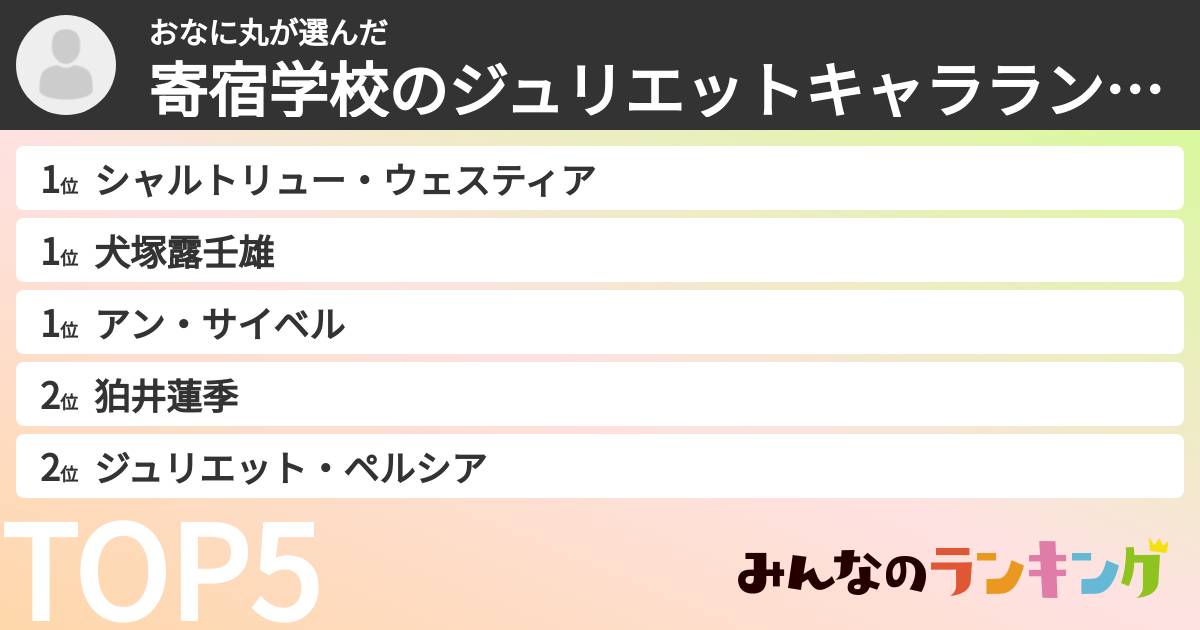 おなに丸が選んだ
寄宿学校のジュリエットキャララン…

1位 シャルトリュー・ウェスティア
1位 犬塚露壬雄
1位 アン・サイベル
2位 狛井蓮季
2位 ジュリエット・ペルシア

TOP5

みんなのランキング